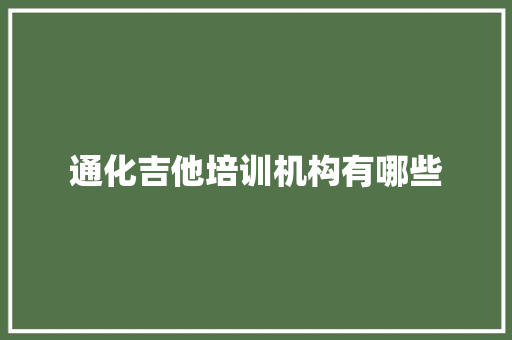 通化吉他培训机构有哪些